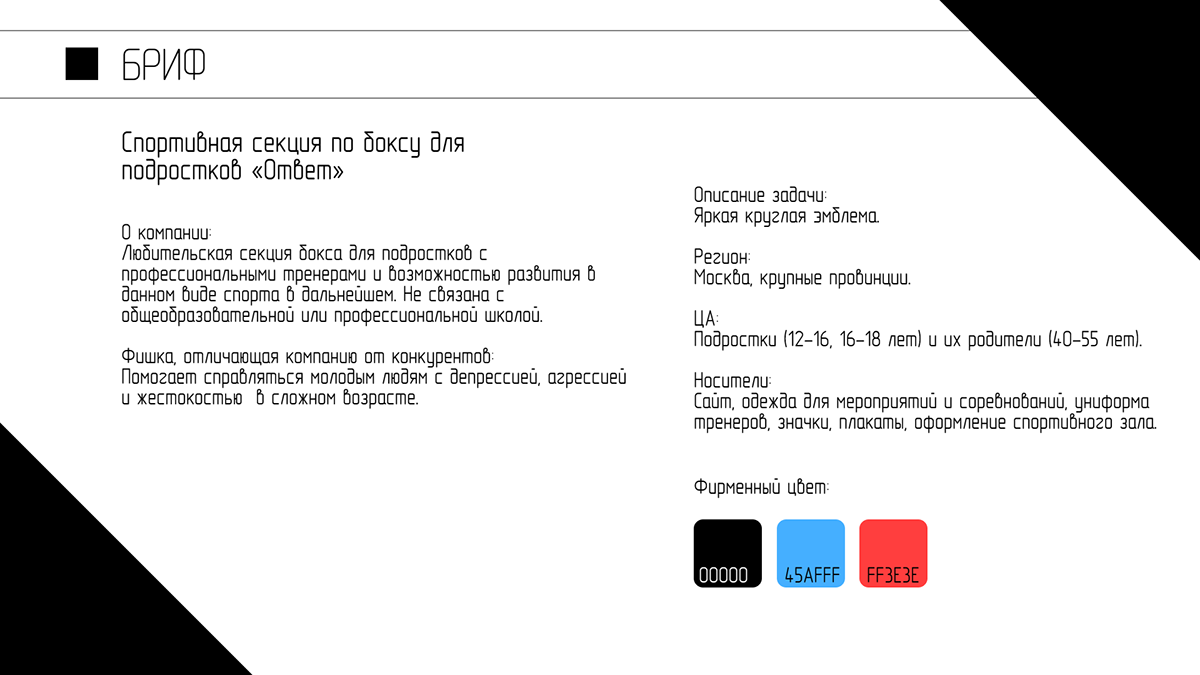 БРИФ

Спортивная секция по боксу для подростков «Ответ»

О компании:
Любительская секция бокса для подростков с профессиональными тренерами и возможностью развития в данном виде спорта в дальнейшем. Не связана с общеобразовательной или профессиональной школой.

Фишка, отличающая компанию от конкурентов:
Помогает справляться молодым людям с депрессией, агрессией и жестокостью в сложном возрасте.

Описание задачи:
Яркая круглая эмблема.

Регион:
Москва, крупные провинции.

ЦА:
Подростки (12-16, 16-18 лет) и их родители (40-55 лет).

Носители:
Сайт, одежда для мероприятий и соревнований, униформа тренеров, значки, плакаты, оформление спортивного зала.

Фирменный цвет:

00000

45AFFF

FF3E3E